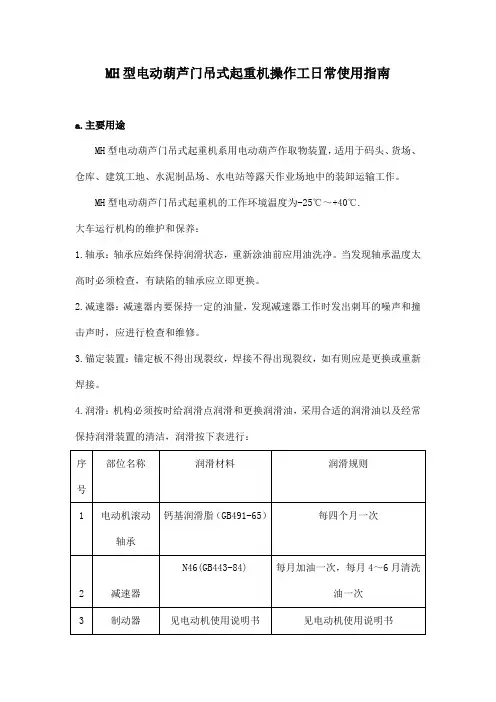 MH型电动葫芦门吊式起重机操作工日常使用指南

a.主要用途

MH型电动葫芦门吊式起重机系用电动葫芦作取物装置，适用于码头、货场、仓库、建筑工地、水泥制品场、水电站等露天作业场地中的装卸运输工作。

MH型电动葫芦门吊式起重机的工作环境温度为-25℃～+40℃.

大车运行机构的维护和保养：

1.轴承：轴承应始终保持润滑状态，重新涂油前应用油洗净。当发现轴承温度太高时必须检查，有缺陷的轴承应立即更换。

2.减速器：减速器内要保持一定的油量，发现减速器工作时发出刺耳的噪声和撞击声时，应进行检查和维修。

3.锚定装置：锚定板不得出现裂纹，焊接不得出现裂纹，如有则应是更换或重新焊接。

4.润滑：机构必须按时给润滑点润滑和更换润滑油，采用合适的润滑油以及经常保持润滑装置的清洁，润滑按下表进行：

| 序号 | 部位名称 | 润滑材料 | 润滑规则 |
|---|---|---|---|
| 1 | 电动机滚动轴承 | 钙基润滑脂（GB491-65） | 每四个月一次 |
| 2 | 减速器 | N46(GB443-84) | 每月加油一次，每月4～6月清洗油一次 |
| 3 | 制动器 | 见电动机使用说明书 | 见电动机使用说明书 |